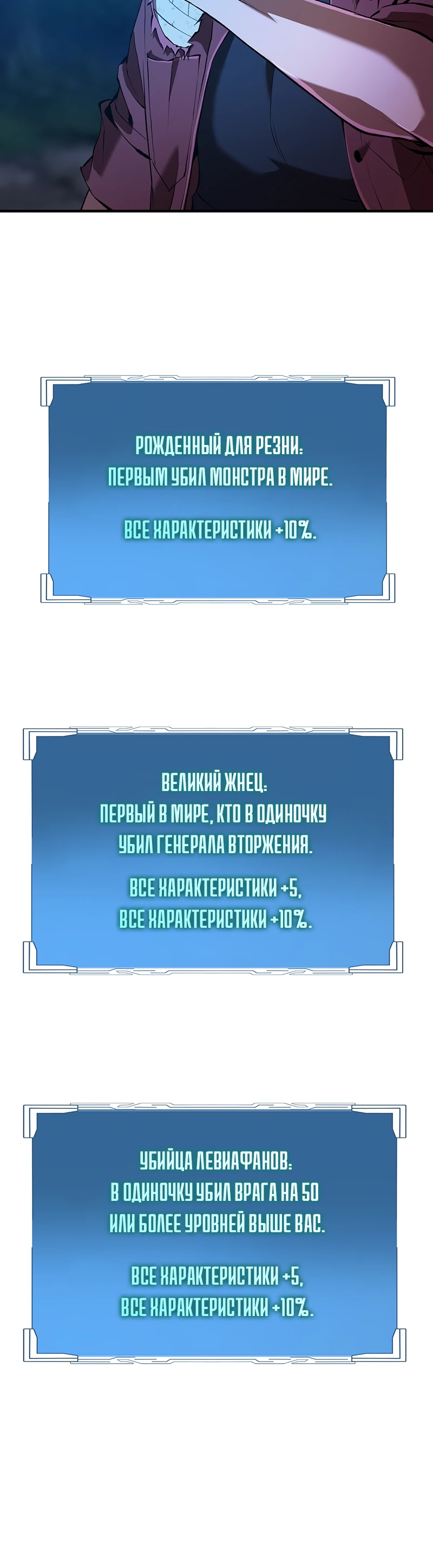 РОЖДЕННЫЙ ДЛЯ РЕЗНИ:
ПЕРВЫМ УБИЛ МОНСТРА В МИРЕ.

ВСЕ ХАРАКТЕРИСТИКИ +10%.

ВЕЛИКИЙ ЖНЕЦ:
ПЕРВЫЙ В МИРЕ, КТО В ОДИНОЧКУ УБИЛ ГЕНЕРАЛА ВТОРЖЕНИЯ.

ВСЕ ХАРАКТЕРИСТИКИ +5,
ВСЕ ХАРАКТЕРИСТИКИ +10%.

УБИЙЦА ЛЕВИАФАНОВ:
В ОДИНОЧКУ УБИЛ ВРАГА НА 50 ИЛИ БОЛЕЕ УРОВНЕЙ ВЫШЕ ВАС.

ВСЕ ХАРАКТЕРИСТИКИ +5,
ВСЕ ХАРАКТЕРИСТИКИ +10%.